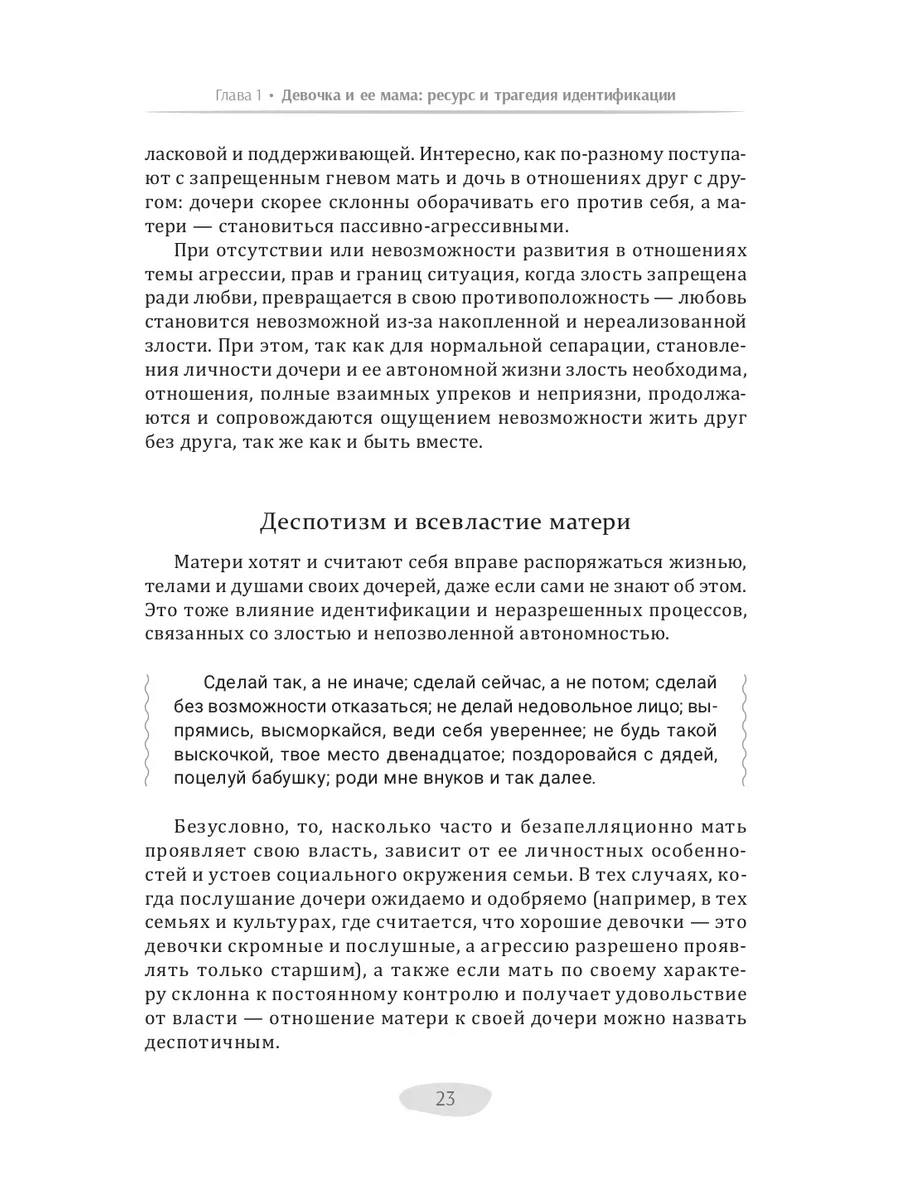 Глава 1 • Девочка и ее мама: ресурс и трагедия идентификации

ласковой и поддерживающей. Интересно, как по-разному поступают с запрещенным гневом мать и дочь в отношениях друг с другом: дочери скорее склонны оборачивать его против себя, а матери — становиться пассивно-агрессивными.

При отсутствии или невозможности развития в отношениях темы агрессии, прав и границ ситуация, когда злость запрещена ради любви, превращается в свою противоположность — любовь становится невозможной из-за накопленной и нереализованной злости. При этом, так как для нормальной сепарации, становления личности дочери и ее автономной жизни злость необходима, отношения, полные взаимных упреков и неприязни, продолжаются и сопровождаются ощущением невозможности жить друг без друга, так же как и быть вместе.

Деспотизм и всевластие матери

Матери хотят и считают себя вправе распоряжаться жизнью, телами и душами своих дочерей, даже если сами не знают об этом. Это тоже влияние идентификации и неразрешенных процессов, связанных со злостью и непозволенной автономностью.

Сделай так, а не иначе; сделай сейчас, а не потом; сделай без возможности отказаться; не делай недовольное лицо; выпрямись, высморкайся, веди себя увереннее; не будь такой выскочкой, твое место двенадцатое; поздоровайся с дядей, поцелуй бабушку; роди мне внуков и так далее.

Безусловно, то, насколько часто и безапелляционно мать проявляет свою власть, зависит от ее личностных особенностей и устоев социального окружения семьи. В тех случаях, когда послушание дочери ожидаемо и одобряемо (например, в тех семьях и культурах, где считается, что хорошие девочки — это девочки скромные и послушные, а агрессию разрешено проявлять только старшим), а также если мать по своему характеру склонна к постоянному контролю и получает удовольствие от власти — отношение матери к своей дочери можно назвать деспотичным.

23